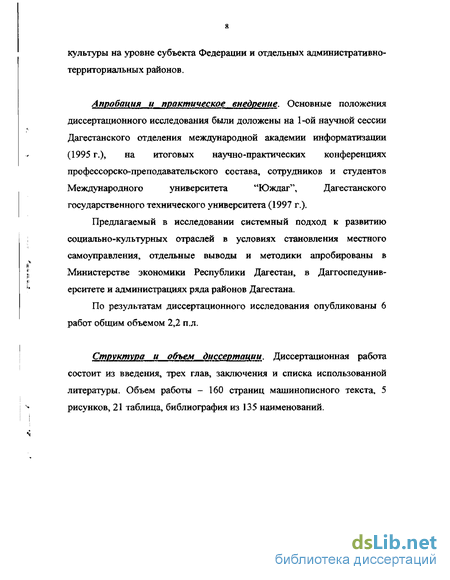 8

культуры на уровне субъекта Федерации и отдельных административно-территориальных районов.

Апробация и практическое внедрение. Основные положения диссертационного исследования были доложены на 1-ой научной сессии Дагестанского отделения международной академии информатизации (1995 г.), на итоговых научно-практических конференциях профессорско-преподавательского состава, сотрудников и студентов Международного университета "Юждаг", Дагестанского государственного технического университета (1997 г.).

Предлагаемый в исследовании системный подход к развитию социально-культурных отраслей в условиях становления местного самоуправления, отдельные выводы и методики апробированы в Министерстве экономики Республики Дагестан, в Даггоспедуниверситете и администрациях ряда районов Дагестана.

По результатам диссертационного исследования опубликованы 6 работ общим объемом 2,2 п.л.

Структура и объем диссертации. Диссертационная работа состоит из введения, трех глав, заключения и списка использованной литературы. Объем работы – 160 страниц машинописного текста, 5 рисунков, 21 таблица, библиография из 135 наименований.

dsLib.net
библиотека диссертаций